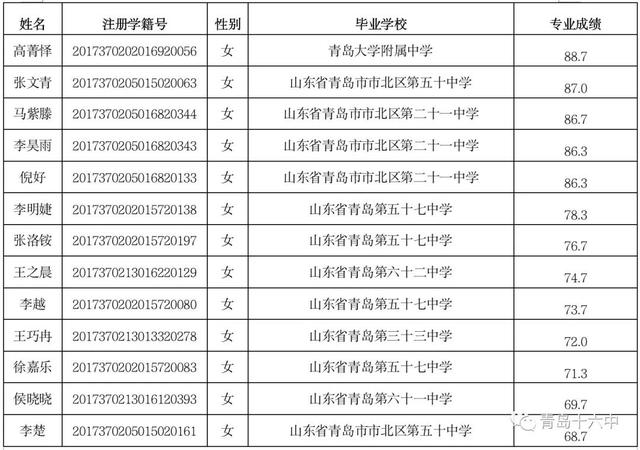 | 姓名 | 注册学籍号 | 性别 | 毕业学校 | 专业成绩 |
|---|---|---|---|---|
| 高菁怿 | 2017370202016920056 | 女 | 青岛大学附属中学 | 88.7 |
| 张文青 | 2017370205015020063 | 女 | 山东省青岛市市北区第五十中学 | 87.0 |
| 马紫滕 | 2017370205016820344 | 女 | 山东省青岛市市北区第二十一中学 | 86.7 |
| 李昊雨 | 2017370205016820343 | 女 | 山东省青岛市市北区第二十一中学 | 86.3 |
| 倪好 | 2017370205016820133 | 女 | 山东省青岛市市北区第二十一中学 | 86.3 |
| 李明婕 | 2017370202015720138 | 女 | 山东省青岛第五十七中学 | 78.3 |
| 张洛铵 | 2017370202015720197 | 女 | 山东省青岛第五十七中学 | 76.7 |
| 王之晨 | 2017370213016220129 | 女 | 山东省青岛第六十二中学 | 74.7 |
| 李越 | 2017370202015720080 | 女 | 山东省青岛第五十七中学 | 73.7 |
| 王巧冉 | 2017370213013320278 | 女 | 山东省青岛第三十三中学 | 72.0 |
| 徐嘉乐 | 2017370202015720083 | 女 | 山东省青岛第五十七中学 | 71.3 |
| 侯晓晓 | 2017370213016120393 | 女 | 山东省青岛第六十一中学 | 69.7 |
| 李楚 | 2017370205015020161 | 女 | 山东省青岛市市北区第五十中学 | 68.7 |

青岛十六中